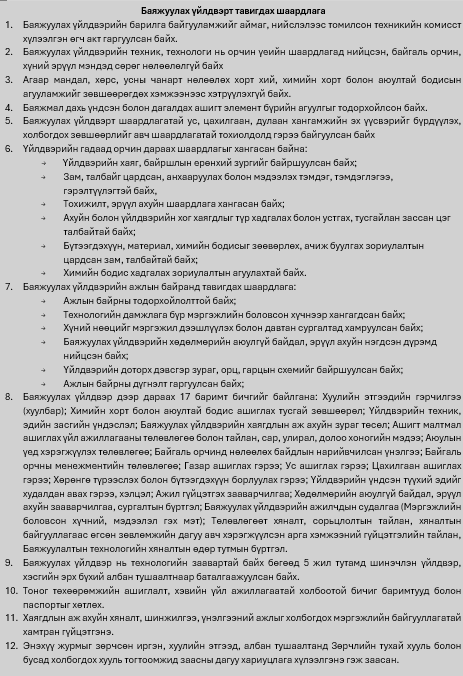 Баяжуулах үйлдвэрт тавигдах шаардлага

1. Баяжуулах үйлдвэрийн барилга байгууламжийг аймаг, нийслэлээс томилсон техникийн комисст хүлээлгэн өгч акт гаргуулсан байх.
2. Баяжуулах үйлдвэрийн техник, технологи нь орчин үеийн шаардлагад нийцсэн, байгаль орчин, хүний эрүүл мэндэд сөрөг нөлөөлөлгүй байх
3. Агаар мандал, хөрс, усны чанарт нөлөөлөх хорт хий, химийн хорт болон аюултай бодисын агууламжийг зөвшөөрөгдөх хэмжээнээс хэтрүүлэхгүй байх.
4. Баяжмал дахь үндсэн болон дагалдах ашигт элемент бүрийн агуулгыг тодорхойлсон байх.
5. Баяжуулах үйлдвэрт шаардлагатай ус, цахилгаан, дулаан хангамжийн эх үүсвэрийг бүрдүүлэх, холбогдох зөвшөөрлийг авч шаардлагатай тохиолдолд гэрээ байгуулсан байх
6. Үйлдвэрийн гадаад орчин дараах шаардлагыг хангасан байна:
→ Үйлдвэрийн хаяг, байршлын ерөнхий зургийг байршуулсан байх;
→ Зам, талбайг цардсан, анхааруулах болон мэдээлэх тэмдэг, тэмдэглэгээ, гэрэлтүүлэгтэй байх,
→ Тохижилт, эрүүл ахуйн шаардлага хангасан байх;
→ Ахуйн болон үйлдвэрийн хог хаягдлыг түр хадгалах болон устгах, тусгайлан зассан цэг талбайтай байх;
→ Бүтээгдэхүүн, материал, химийн бодисыг зөөвөрлөх, ачиж буулгах зориулалтын цардсан зам, талбайтай байх;
→ Химийн бодис хадгалах зориулалтын агуулахтай байх.
7. Баяжуулах үйлдвэрийн ажлын байранд тавигдах шаардлага:
→ Ажлын байрны тодорхойлолттой байх;
→ Технологийн дамжлага бүр мэргэжлийн боловсон хүчнээр хангагдсан байх;
→ Хүний нөөцийг мэргэжил дээшлүүлэх болон давтан сургалтад хамруулсан байх;
→ Баяжуулах үйлдвэрийн хөдөлмөрийн аюулгүй байдал, эрүүл ахуйн нэгдсэн дүрэмд нийцсэн байх;
→ Үйлдвэрийн доторх дэвсгэр зураг, орц, гарцын схемийг байршуулсан байх;
→ Ажлын байрны дүгнэлт гаргуулсан байх;
8. Баяжуулах үйлдвэр дээр дараах 17 баримт бичгийг байлгана: Хуулийн этгээдийн гэрчилгээ (хуулбар); Химийн хорт болон аюултай бодис ашиглах тусгай зөвшөөрөл; Үйлдвэрийн техник, эдийн засгийн үндэслэл; Баяжуулах үйлдвэрийн хаягдлын аж ахуйн зураг төсөл; Ашигт малтмал ашиглах үйл ажиллагааны төлөвлөгөө болон тайлан, сар, улирал, долоо хоногийн мэдээ; Аюулын үед хэрэгжүүлэх төлөвлөгөө; Байгаль орчинд нөлөөлөх байдлын нарийвчилсан үнэлгээ; Байгаль орчны менежментийн төлөвлөгөө; Газар ашиглах гэрээ; Ус ашиглах гэрээ; Цахилгаан ашиглах гэрээ; Хөрөнгө түрээслэх болон бүтээгдэхүүн борлуулах гэрээ; Үйлдвэрийн үндсэн түүхий эдийг худалдан авах гэрээ, хэлцэл; Ажил гүйцэтгэх зааварчилгаа; Хөдөлмөрийн аюулгүй байдал, эрүүл ахуйн зааварчилгаа, сургалтын бүртгэл; Баяжуулах үйлдвэрийн ажилчдын судалгаа (Мэргэжлийн боловсон хүчний, мэдээлэл гэх мэт); Төлөвлөгөөт хяналт, сорьцлолтын тайлан, хяналтын байгууллагаас өгсөн зөвлөмжийн дагуу авч хэрэгжүүлсэн арга хэмжээний гүйцэтгэлийн тайлан, Баяжуулалтын технологийн хяналтын өдөр тутмын бүртгэл.
9. Баяжуулах үйлдвэр нь технологийн заавартай байх бөгөөд 5 жил тутамд шинэчлэн үйлдвэр, хэсгийн эрх бүхий албан тушаалтнаар баталгаажуулсан байх.
10. Тоног төхөөрөмжийн ашиглалт, хэвийн үйл ажиллагаатай холбоотой бичиг баримтууд болон паспортыг хөтлөх.
11. Хаягдлын аж ахуйн хяналт, шинжилгээ, үнэлгээний ажлыг холбогдох мэргэжлийн байгууллагатай хамтран гүйцэтгэнэ.
12. Энэхүү журмыг зөрчсөн иргэн, хуулийн этгээд, албан тушаалтанд Зөрчлийн тухай хууль болон бусад холбогдох хууль тогтоомжид заасны дагуу хариуцлага хүлээлгэнэ гэж заасан.